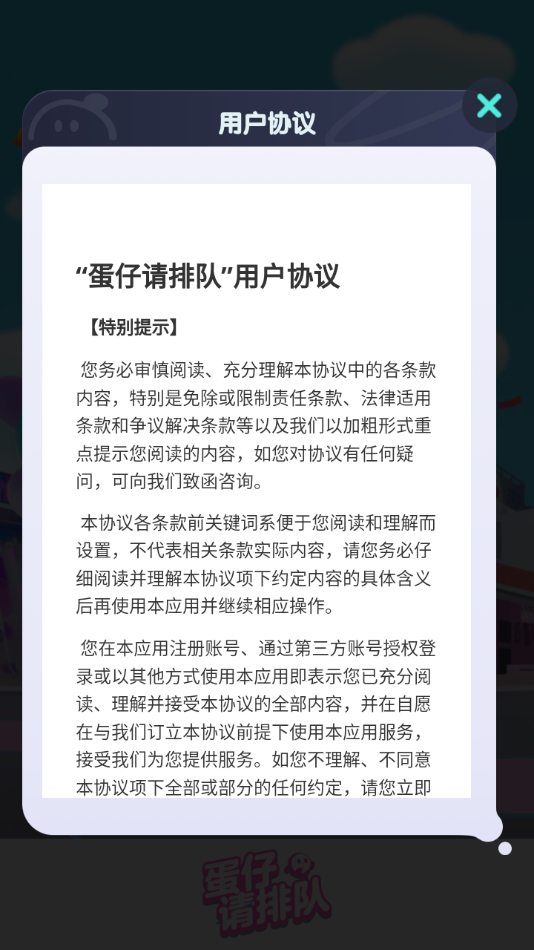 用户协议

“蛋仔请排队”用户协议

【特别提示】

您务必审慎阅读、充分理解本协议中的各条款内容，特别是免除或限制责任条款、法律适用条款和争议解决条款等以及我们以加粗形式重点提示您阅读的内容，如您对协议有任何疑问，可向我们致函咨询。

本协议各条款前关键词系便于您阅读和理解而设置，不代表相关条款实际内容，请您务必仔细阅读并理解本协议项下约定内容的具体含义后再使用本应用并继续相应操作。

您在本应用注册账号、通过第三方账号授权登录或以其他方式使用本应用即表示您已充分阅读、理解并接受本协议的全部内容，并在自愿在与我们订立本协议前提下使用本应用服务，接受我们为您提供服务。如您不理解、不同意本协议项下全部或部分的任何约定，请您立即

蛋仔请排队